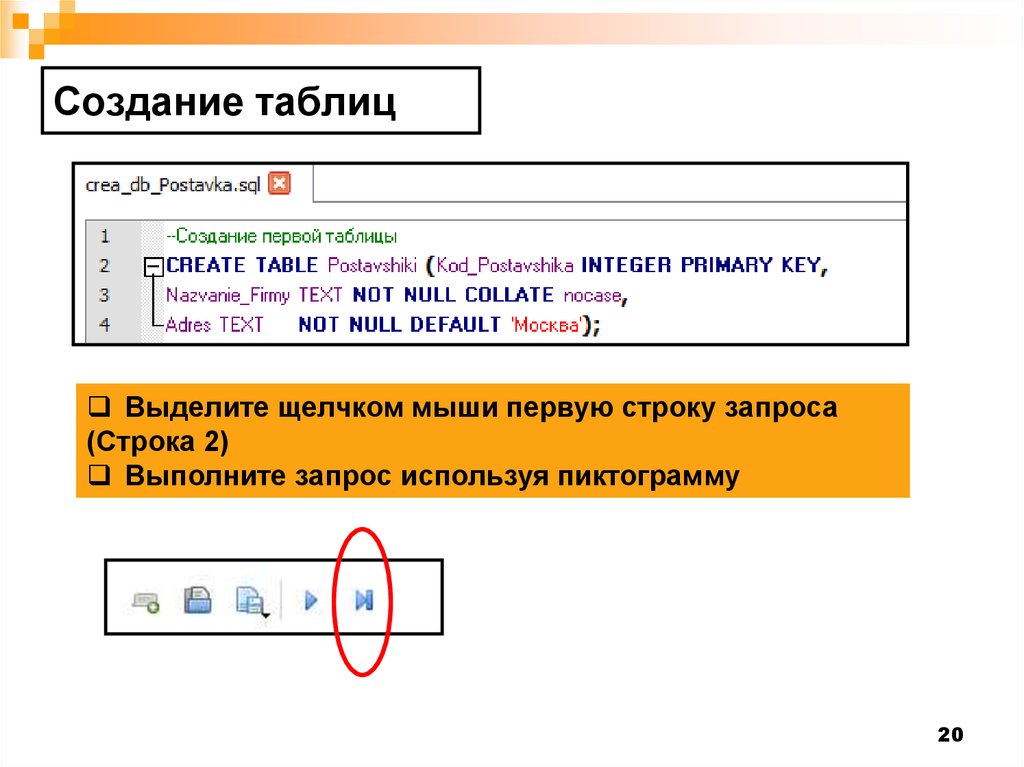 Создание таблиц

crea_db_Postavka.sql

1 --Создание первой таблицы
2 CREATE TABLE Postavshiki (Kod_Postavshika INTEGER PRIMARY KEY,
3 Nazvanie_Firmy TEXT NOT NULL COLLATE nocase,
4 Adres TEXT NOT NULL DEFAULT 'Москва');

❑ Выделите щелчком мыши первую строку запроса (Строка 2)
❑ Выполните запрос используя пиктограмму

20